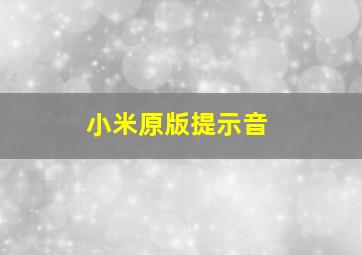 小米原版提示音